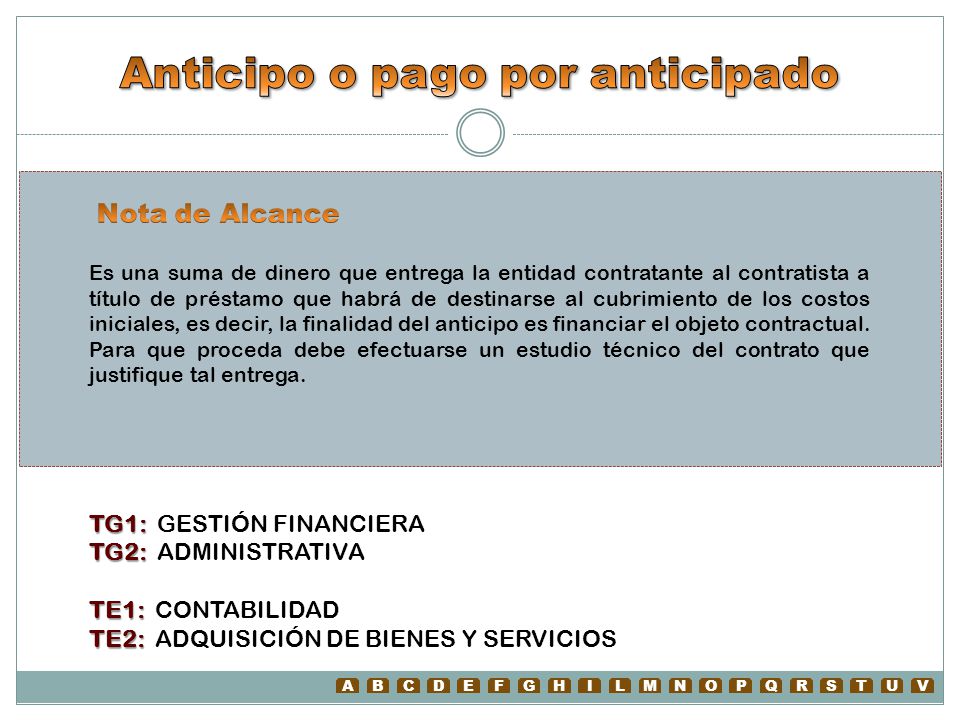 Anticipo o pago por anticipado

Nota de Alcance

Es una suma de dinero que entrega la entidad contratante al contratista a título de préstamo que habrá de destinarse al cubrimiento de los costos iniciales, es decir, la finalidad del anticipo es financiar el objeto contractual. Para que proceda debe efectuarse un estudio técnico del contrato que justifique tal entrega.

TG1: GESTIÓN FINANCIERA
TG2: ADMINISTRATIVA

TE1: CONTABILIDAD
TE2: ADQUISICIÓN DE BIENES Y SERVICIOS

A B C D E F G H I L M N O P Q R S T U V